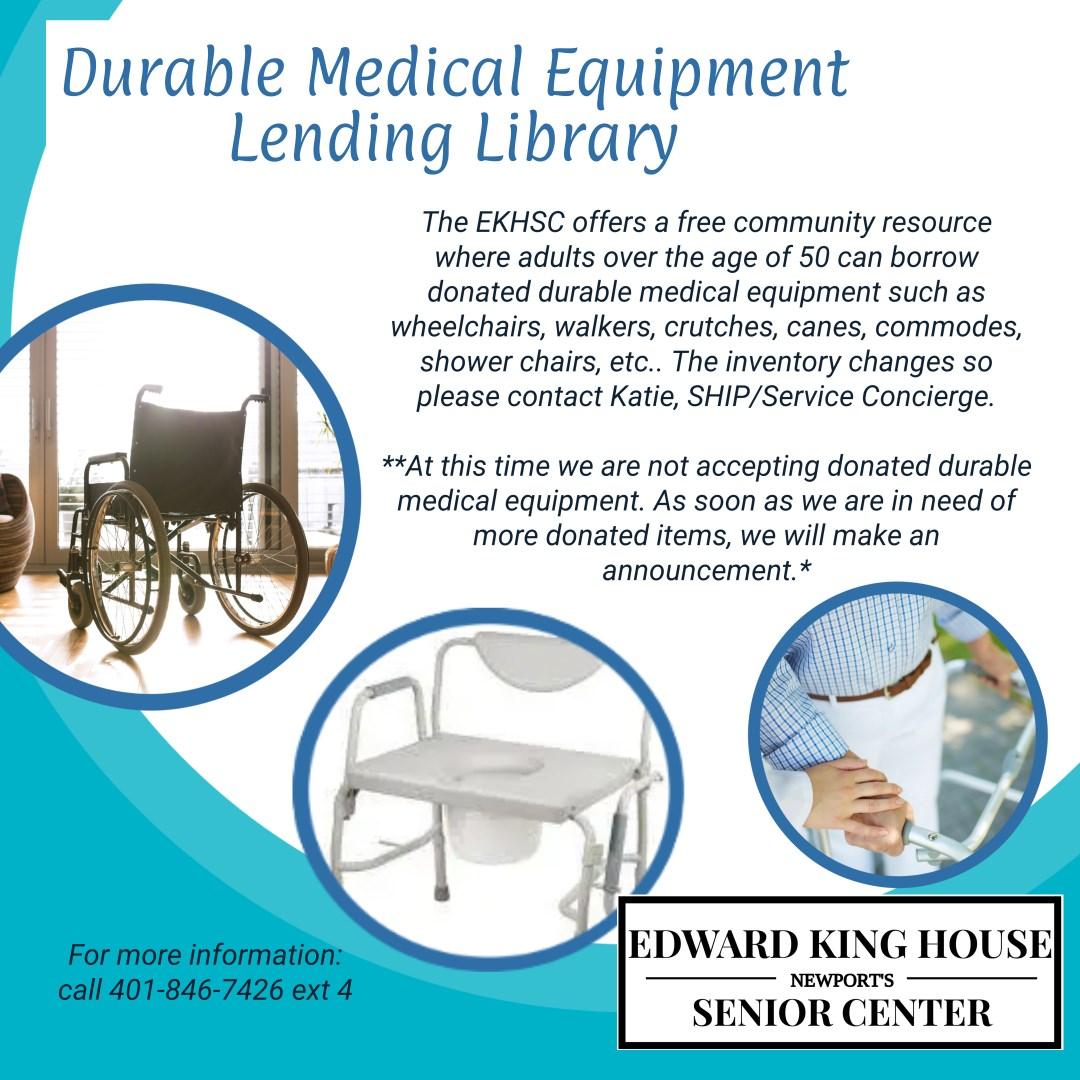 Durable Medical Equipment
Lending Library

The EKHSC offers a free community resource where adults over the age of 50 can borrow donated durable medical equipment such as wheelchairs, walkers, crutches, canes, commodes, shower chairs, etc.. The inventory changes so please contact Katie, SHIP/Service Concierge.

**At this time we are not accepting donated durable medical equipment. As soon as we are in need of more donated items, we will make an announcement.*

For more information:
call 401-846-7426 ext 4

EDWARD KING HOUSE
NEWPORT'S
SENIOR CENTER